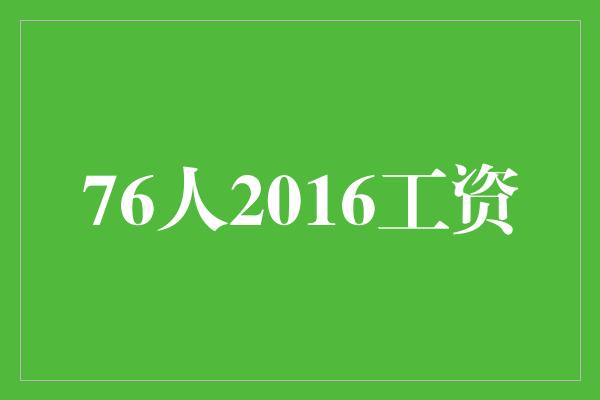 76人2016工资